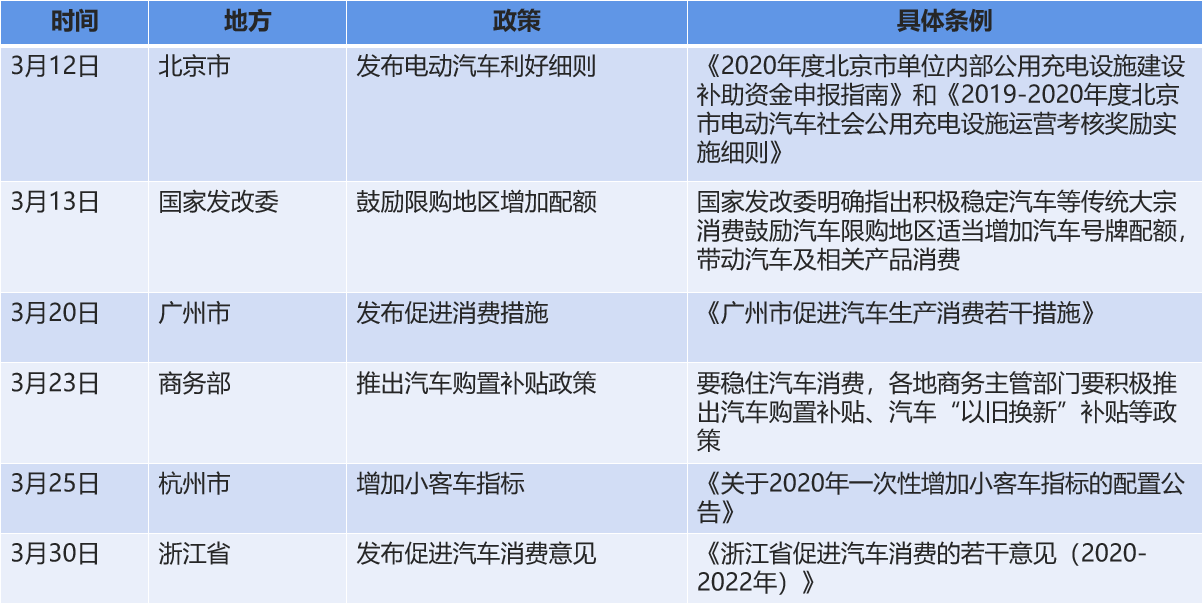 | 时间 | 地方 | 政策 | 具体条例 |
|---|---|---|---|
| 3月12日 | 北京市 | 发布电动汽车利好细则 | 《2020年度北京市单位内部公用充电设施建设补助资金申报指南》和《2019-2020年度北京市电动汽车社会公用充电设施运营考核奖励实施细则》 |
| 3月13日 | 国家发改委 | 鼓励限购地区增加配额 | 国家发改委明确指出积极稳定汽车等传统大宗消费鼓励汽车限购地区适当增加汽车号牌配额，带动汽车及相关产品消费 |
| 3月20日 | 广州市 | 发布促进消费措施 | 《广州市促进汽车生产消费若干措施》 |
| 3月23日 | 商务部 | 推出汽车购置补贴政策 | 要稳住汽车消费，各地商务主管部门要积极推出汽车购置补贴、汽车“以旧换新”补贴等政策 |
| 3月25日 | 杭州市 | 增加小客车指标 | 《关于2020年一次性增加小客车指标的配置公告》 |
| 3月30日 | 浙江省 | 发布促进汽车消费意见 | 《浙江省促进汽车消费的若干意见（2020-2022年）》 |